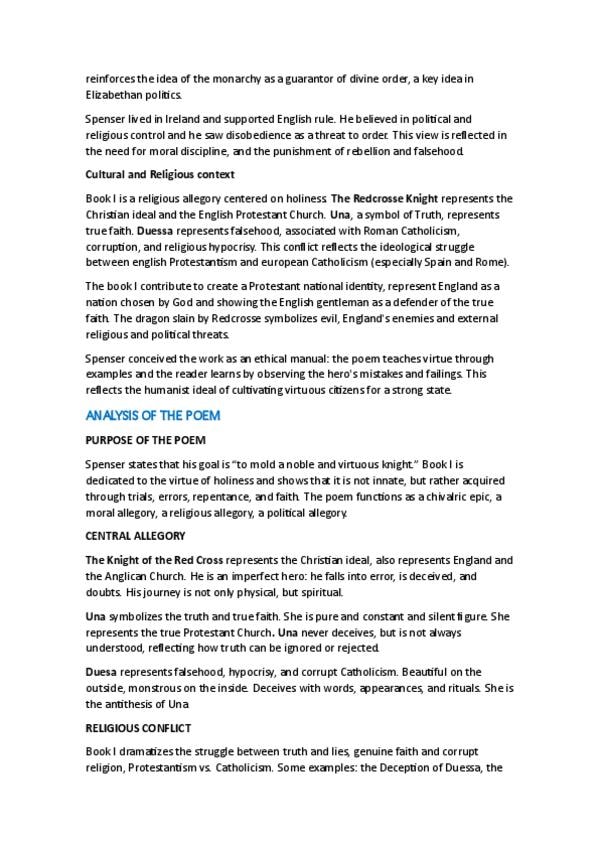 reinforces the idea of the monarchy as a guarantor of divine order, a key idea in Elizabethan politics.

Spenser lived in Ireland and supported English rule. He believed in political and religious control and he saw disobedience as a threat to order. This view is reflected in the need for moral discipline, and the punishment of rebellion and falsehood.

Cultural and Religious context

Book I is a religious allegory centered on holiness. The Redcrosse Knight represents the Christian ideal and the English Protestant Church. Una, a symbol of Truth, represents true faith. Duessa represents falsehood, associated with Roman Catholicism, corruption, and religious hypocrisy. This conflict reflects the ideological struggle between english Protestantism and european Catholicism (especially Spain and Rome).

The book I contribute to create a Protestant national identity, represent England as a nation chosen by God and showing the English gentleman as a defender of the true faith. The dragon slain by Redcrosse symbolizes evil, England's enemies and external religious and political threats.

Spenser conceived the work as an ethical manual: the poem teaches virtue through examples and the reader learns by observing the hero's mistakes and failings. This reflects the humanist ideal of cultivating virtuous citizens for a strong state.

ANALYSIS OF THE POEM

PURPOSE OF THE POEM

Spenser states that his goal is "to mold a noble and virtuous knight." Book I is dedicated to the virtue of holiness and shows that it is not innate, but rather acquired through trials, errors, repentance, and faith. The poem functions as a chivalric epic, a moral allegory, a religious allegory, a political allegory.

CENTRAL ALLEGORY

The Knight of the Red Cross represents the Christian ideal, also represents England and the Anglican Church. He is an imperfect hero: he falls into error, is deceived, and doubts. His journey is not only physical, but spiritual.

Una symbolizes the truth and true faith. She is pure and constant and silent figure. She represents the true Protestant Church. Una never deceives, but is not always understood, reflecting how truth can be ignored or rejected.

Duesa represents falsehood, hypocrisy, and corrupt Catholicism. Beautiful on the outside, monstrous on the inside. Deceives with words, appearances, and rituals. She is the antithesis of Una

RELIGIOUS CONFLICT

Book I dramatizes the struggle between truth and lies, genuine faith and corrupt religion, Protestantism vs. Catholicism. Some examples: the Deception of Duessa, the